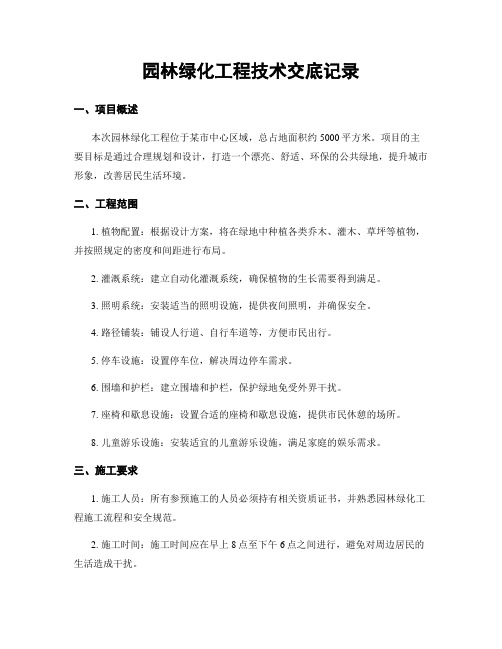 园林绿化工程技术交底记录

一、项目概述

本次园林绿化工程位于某市中心区域，总占地面积约 5000 平方米。项目的主要目标是通过合理规划和设计，打造一个漂亮、舒适、环保的公共绿地，提升城市形象，改善居民生活环境。

二、工程范围

1. 植物配置：根据设计方案，将在绿地中种植各类乔木、灌木、草坪等植物，并按照规定的密度和间距进行布局。

2. 灌溉系统：建立自动化灌溉系统，确保植物的生长需要得到满足。

3. 照明系统：安装适当的照明设施，提供夜间照明，并确保安全。

4. 路径铺装：铺设人行道、自行车道等，方便市民出行。

5. 停车设施：设置停车位，解决周边停车需求。

6. 围墙和护栏：建立围墙和护栏，保护绿地免受外界干扰。

7. 座椅和歇息设施：设置合适的座椅和歇息设施，提供市民休憩的场所。

8. 儿童游乐设施：安装适宜的儿童游乐设施，满足家庭的娱乐需求。

三、施工要求

1. 施工人员：所有参预施工的人员必须持有相关资质证书，并熟悉园林绿化工程施工流程和安全规范。

2. 施工时间：施工时间应在早上 8 点至下午 6 点之间进行，避免对周边居民的生活造成干扰。